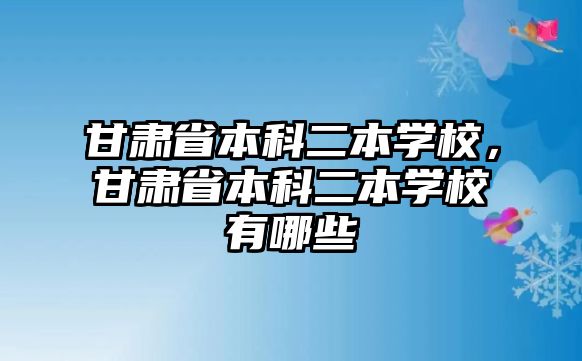 甘肃省本科二本学校，甘肃省本科二本学校有哪些